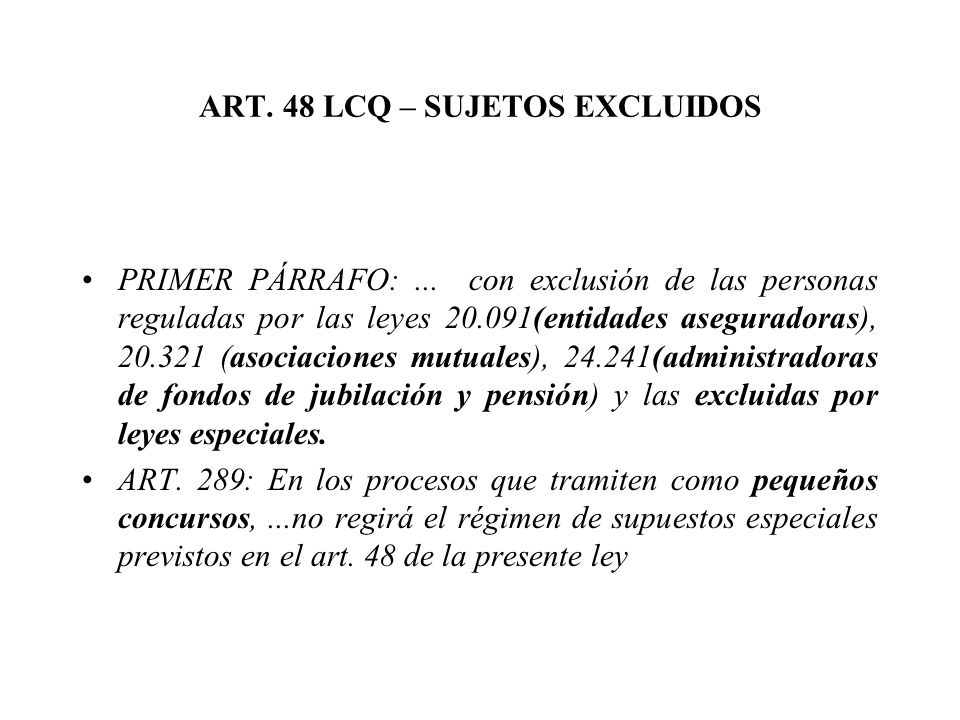 ART. 48 LCQ – SUJETOS EXCLUIDOS

• PRIMER PÁRRAFO: … con exclusión de las personas reguladas por las leyes 20.091(entidades aseguradoras), 20.321 (asociaciones mutuales), 24.241(administradoras de fondos de jubilación y pensión) y las excluidas por leyes especiales.

• ART. 289: En los procesos que tramiten como pequeños concursos, ...no regirá el régimen de supuestos especiales previstos en el art. 48 de la presente ley